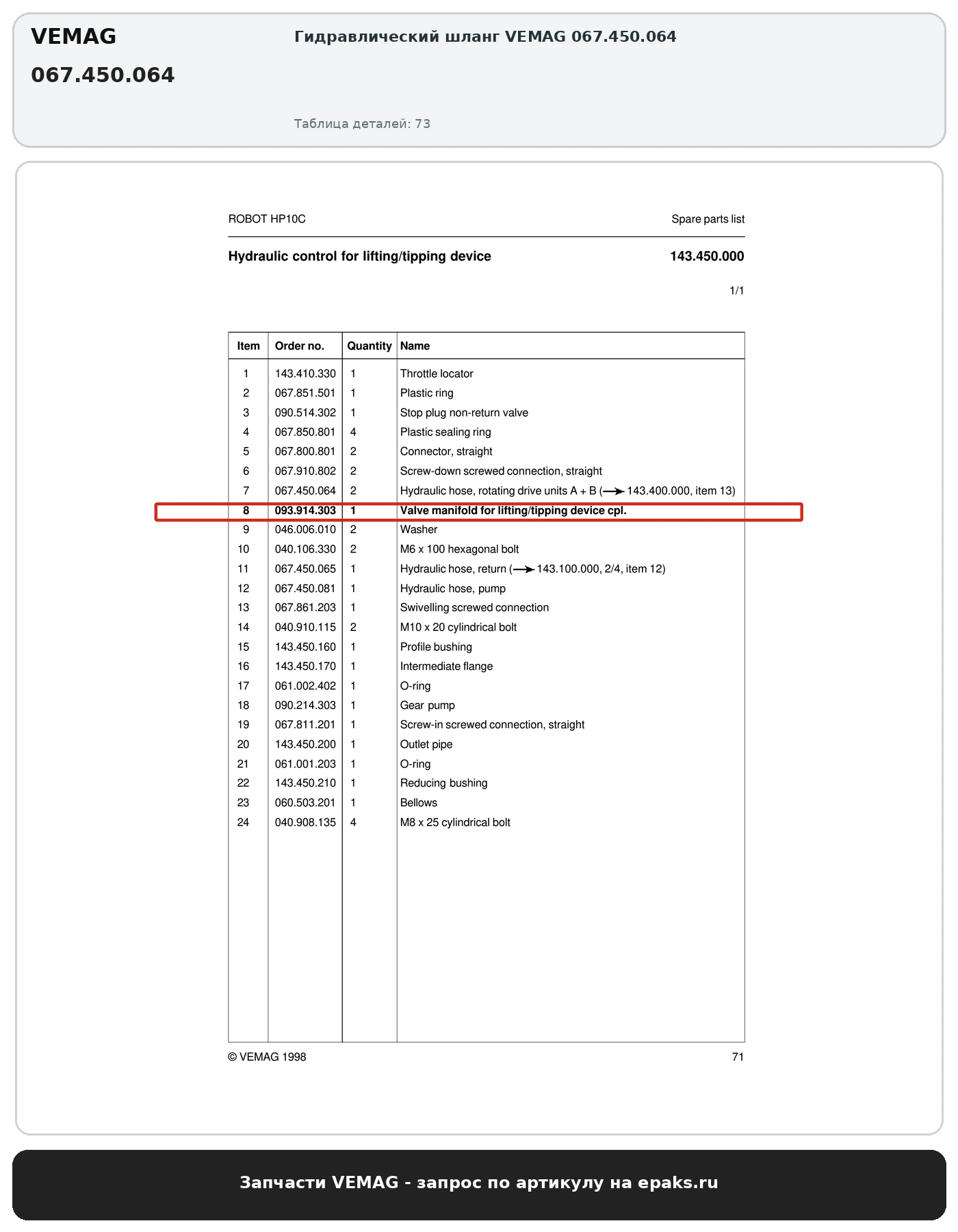 VEMAG

067.450.064

Гидравлический шланг VEMAG 067.450.064

Таблица деталей: 73

ROBOT HP10C

Spare parts list

Hydraulic control for lifting/tipping device

143.450.000

1/1

| Item | Order no. | Quantity | Name |
|---|---|---|---|
| 1 | 143.410.330 | 1 | Throttle locator |
| 2 | 067.851.501 | 1 | Plastic ring |
| 3 | 090.514.302 | 1 | Stop plug non-return valve |
| 4 | 067.850.801 | 4 | Plastic sealing ring |
| 5 | 067.800.801 | 2 | Connector, straight |
| 6 | 067.910.802 | 2 | Screw-down screwed connection, straight |
| 7 | 067.450.064 | 2 | Hydraulic hose, rotating drive units A + B (→ 143.400.000, item 13) |
| 8 | 093.914.303 | 1 | Valve manifold for lifting/tipping device cpl. |
| 9 | 046.006.010 | 2 | Washer |
| 10 | 040.106.330 | 2 | M6 x 100 hexagonal bolt |
| 11 | 067.450.065 | 1 | Hydraulic hose, return (→ 143.100.000, 2/4, item 12) |
| 12 | 067.450.081 | 1 | Hydraulic hose, pump |
| 13 | 067.861.203 | 1 | Swivelling screwed connection |
| 14 | 040.910.115 | 2 | M10 x 20 cylindrical bolt |
| 15 | 143.450.160 | 1 | Profile bushing |
| 16 | 143.450.170 | 1 | Intermediate flange |
| 17 | 061.002.402 | 1 | O-ring |
| 18 | 090.214.303 | 1 | Gear pump |
| 19 | 067.811.201 | 1 | Screw-in screwed connection, straight |
| 20 | 143.450.200 | 1 | Outlet pipe |
| 21 | 061.001.203 | 1 | O-ring |
| 22 | 143.450.210 | 1 | Reducing bushing |
| 23 | 060.503.201 | 1 | Bellows |
| 24 | 040.908.135 | 4 | M8 x 25 cylindrical bolt |

© VEMAG 1998

71

Запчасти VEMAG - запрос по артикулу на epaks.ru